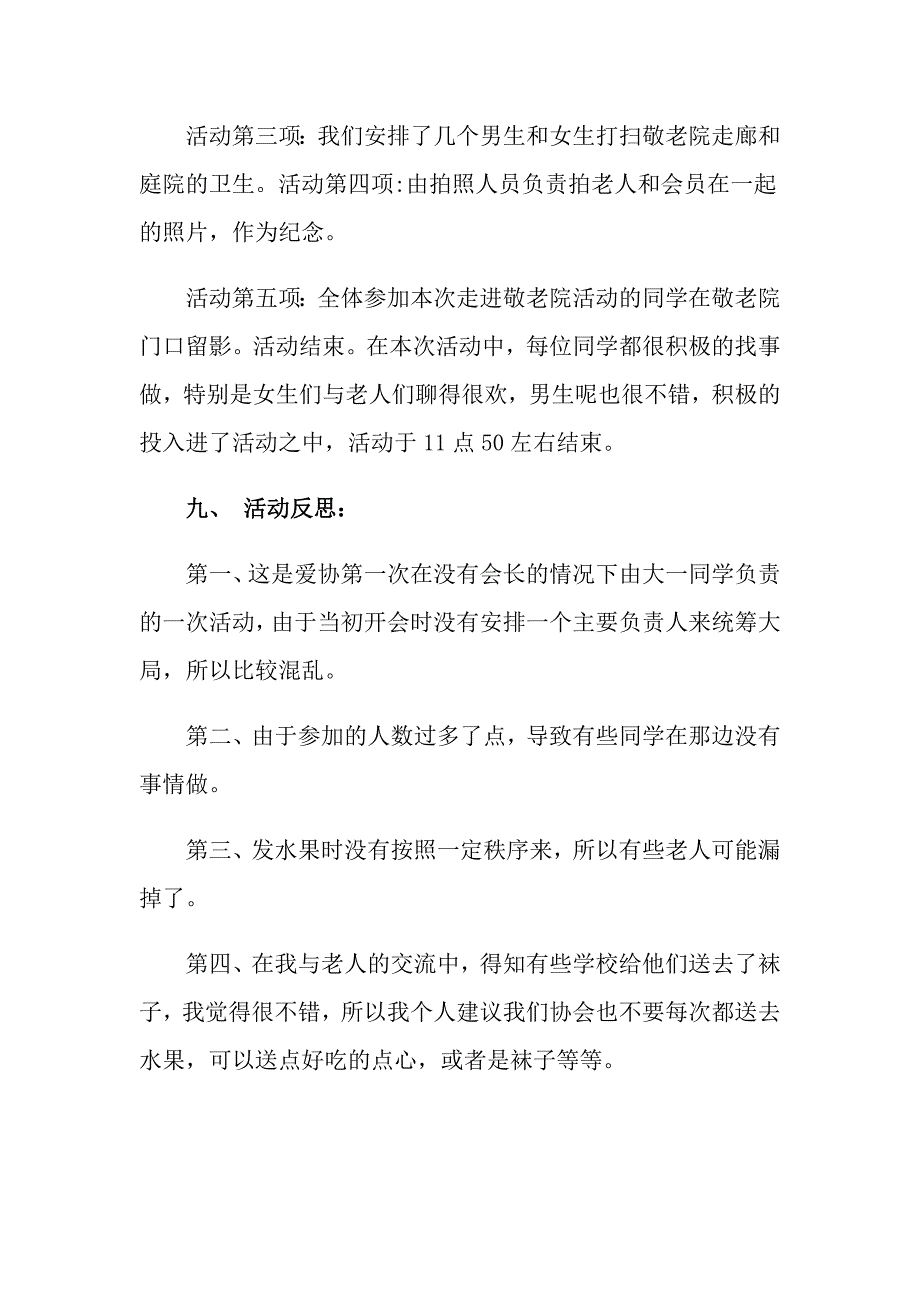 活动第三项：我们安排了几个男生和女生打扫敬老院走廊和庭院的卫生。活动第四项:由拍照人员负责拍老人和会员在一起的照片，作为纪念。

活动第五项：全体参加本次走进敬老院活动的同学在敬老院门口留影。活动结束。在本次活动中，每位同学都很积极的找事做，特别是女生们与老人们聊得很欢，男生呢也很不错，积极的投入进了活动之中，活动于 11 点 50 左右结束。

九、 活动反思：

第一、这是爱协第一次在没有会长的情况下由大一同学负责的一次活动，由于当初开会时没有安排一个主要负责人来统筹大局，所以比较混乱。

第二、由于参加的人数过多了点，导致有些同学在那边没有事情做。

第三、发水果时没有按照一定秩序来，所以有些老人可能漏掉了。

第四、在我与老人的交流中，得知有些学校给他们送去了袜子，我觉得很不错，所以我个人建议我们协会也不要每次都送去水果，可以送点好吃的点心，或者是袜子等等。